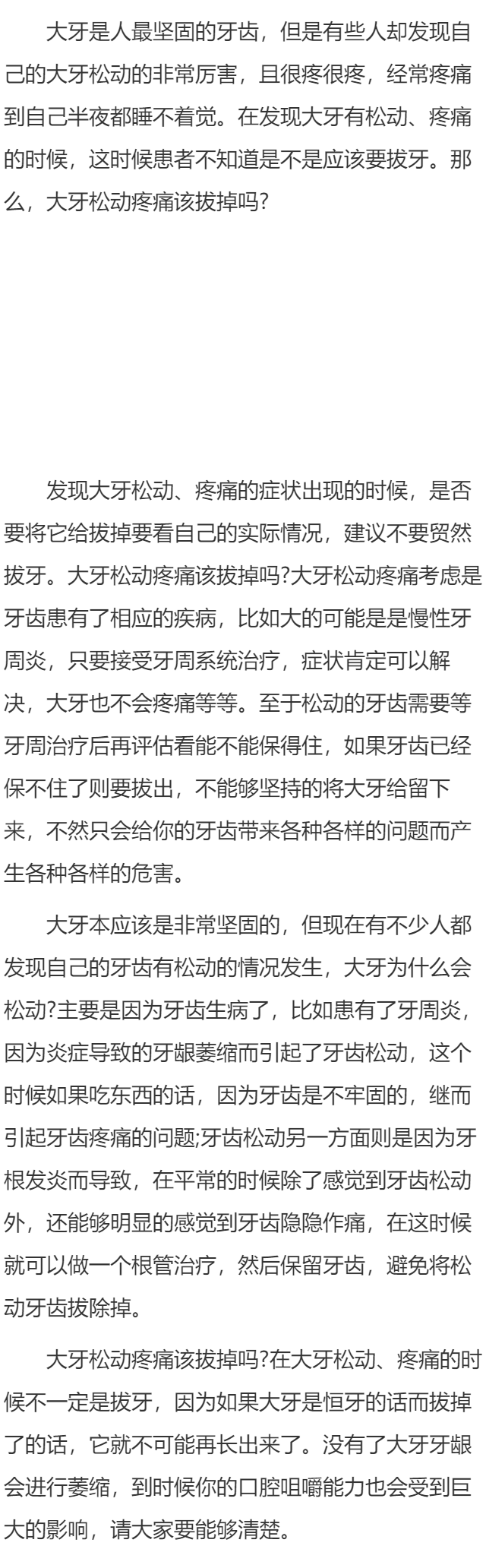 大牙是人最坚固的牙齿，但是有些人却发现自己的大牙松动的非常厉害，且很疼很疼，经常疼痛到自己半夜都睡不着觉。在发现大牙有松动、疼痛的时候，这时候患者不知道是不是应该要拔牙。那么，大牙松动疼痛该拔掉吗?

发现大牙松动、疼痛的症状出现的时候，是否要将它给拔掉要看自己的实际情况，建议不要贸然拔牙。大牙松动疼痛该拔掉吗?大牙松动疼痛考虑是牙齿患有了相应的疾病，比如大的可能是是慢性牙周炎，只要接受牙周系统治疗，症状肯定可以解决，大牙也不会疼痛等等。至于松动的牙齿需要等牙周治疗后再评估看能不能保得住，如果牙齿已经保不住了则要拔出，不能够坚持的将大牙给留下来，不然只会给你的牙齿带来各种各样的问题而产生各种各样的危害。

大牙本应该是非常坚固的，但现在有不少人都发现自己的牙齿有松动的情况发生，大牙为什么会松动?主要是因为牙齿生病了，比如患有了牙周炎，因为炎症导致的牙龈萎缩而引起了牙齿松动，这个时候如果吃东西的话，因为牙齿是不牢固的，继而引起牙齿疼痛的问题;牙齿松动另一方面则是因为牙根发炎而导致，在平常的时候除了感觉到牙齿松动外，还能够明显的感觉到牙齿隐隐作痛，在这时候就可以做一个根管治疗，然后保留牙齿，避免将松动牙齿拔除掉。

大牙松动疼痛该拔掉吗?在大牙松动、疼痛的时候不一定是拔牙，因为如果大牙是恒牙的话而拔掉了的话，它就不可能再长出来了。没有了大牙牙龈会进行萎缩，到时候你的口腔咀嚼能力也会受到巨大的影响，请大家要能够清楚。